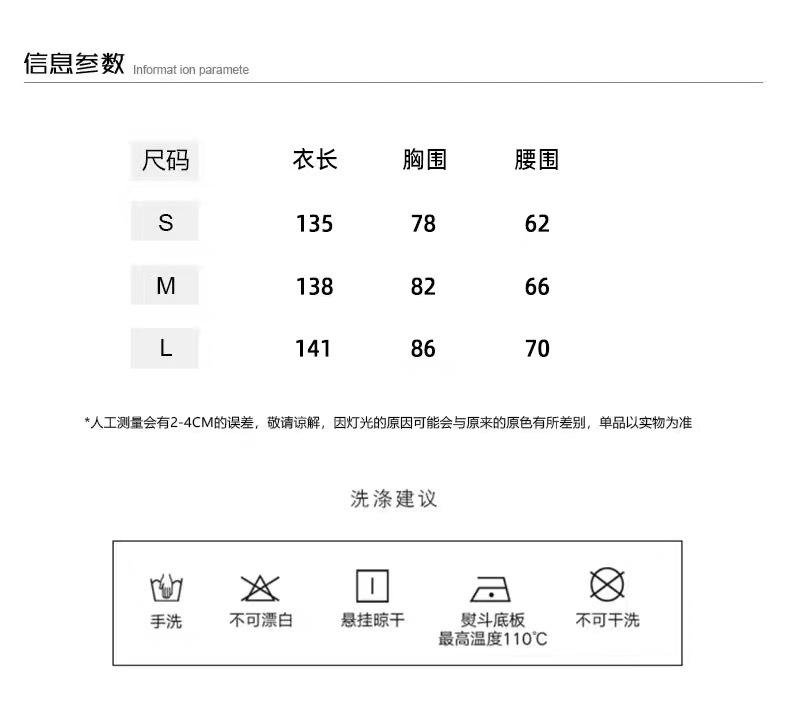 信息参数 Informat ion paramete

| 尺码 | 衣长 | 胸围 | 腰围 |
|---|---|---|---|
| S | 135 | 78 | 62 |
| M | 138 | 82 | 66 |
| L | 141 | 86 | 70 |

*人工测量会有2-4CM的误差，敬请谅解，因灯光的原因可能会与原来的原色有所差别，单品以实物为准

洗涤建议

手洗 不可漂白 悬挂晾干 熨斗底板 最高温度110℃ 不可干洗